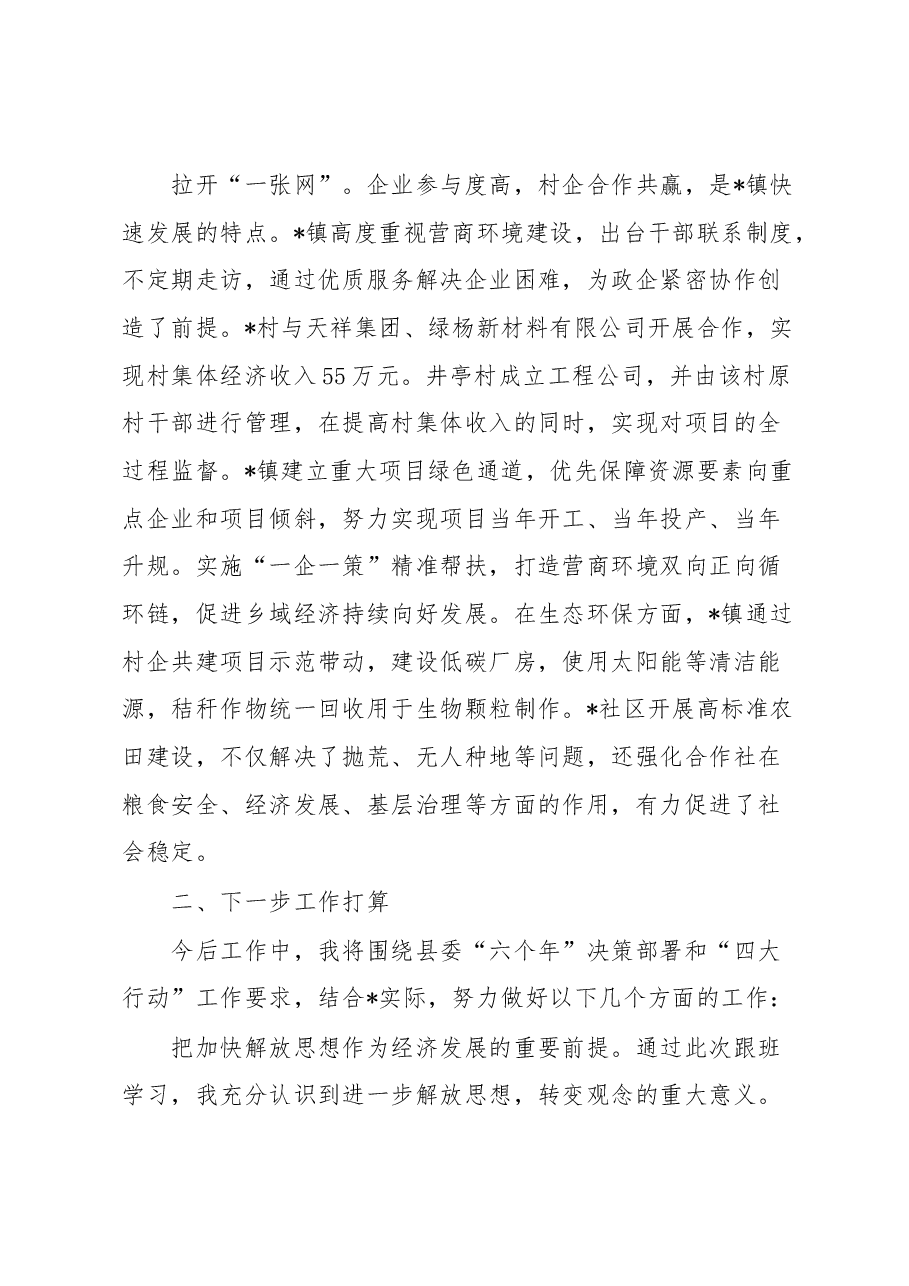 拉开“一张网”。企业参与度高，村企合作共赢，是*镇快速发展的特点。*镇高度重视营商环境建设，出台干部联系制度，不定期走访，通过优质服务解决企业困难，为政企紧密协作创造了前提。*村与天祥集团、绿杨新材料有限公司开展合作，实现村集体经济收入55万元。井亭村成立工程公司，并由该村原村干部进行管理，在提高村集体收入的同时，实现对项目的全过程监督。*镇建立重大项目绿色通道，优先保障资源要素向重点企业和项目倾斜，努力实现项目当年开工、当年投产、当年升规。实施“一企一策”精准帮扶，打造营商环境双向正向循环链，促进乡域经济持续向好发展。在生态环保方面，*镇通过村企共建项目示范带动，建设低碳厂房，使用太阳能等清洁能源，秸秆作物统一回收用于生物颗粒制作。*社区开展高标准农田建设，不仅解决了抛荒、无人种地等问题，还强化合作社在粮食安全、经济发展、基层治理等方面的作用，有力促进了社会稳定。

二、下一步工作打算

今后工作中，我将围绕县委“六个年”决策部署和“四大行动”工作要求，结合*实际，努力做好以下几个方面的工作：

把加快解放思想作为经济发展的重要前提。通过此次跟班学习，我充分认识到进一步解放思想，转变观念的重大意义。